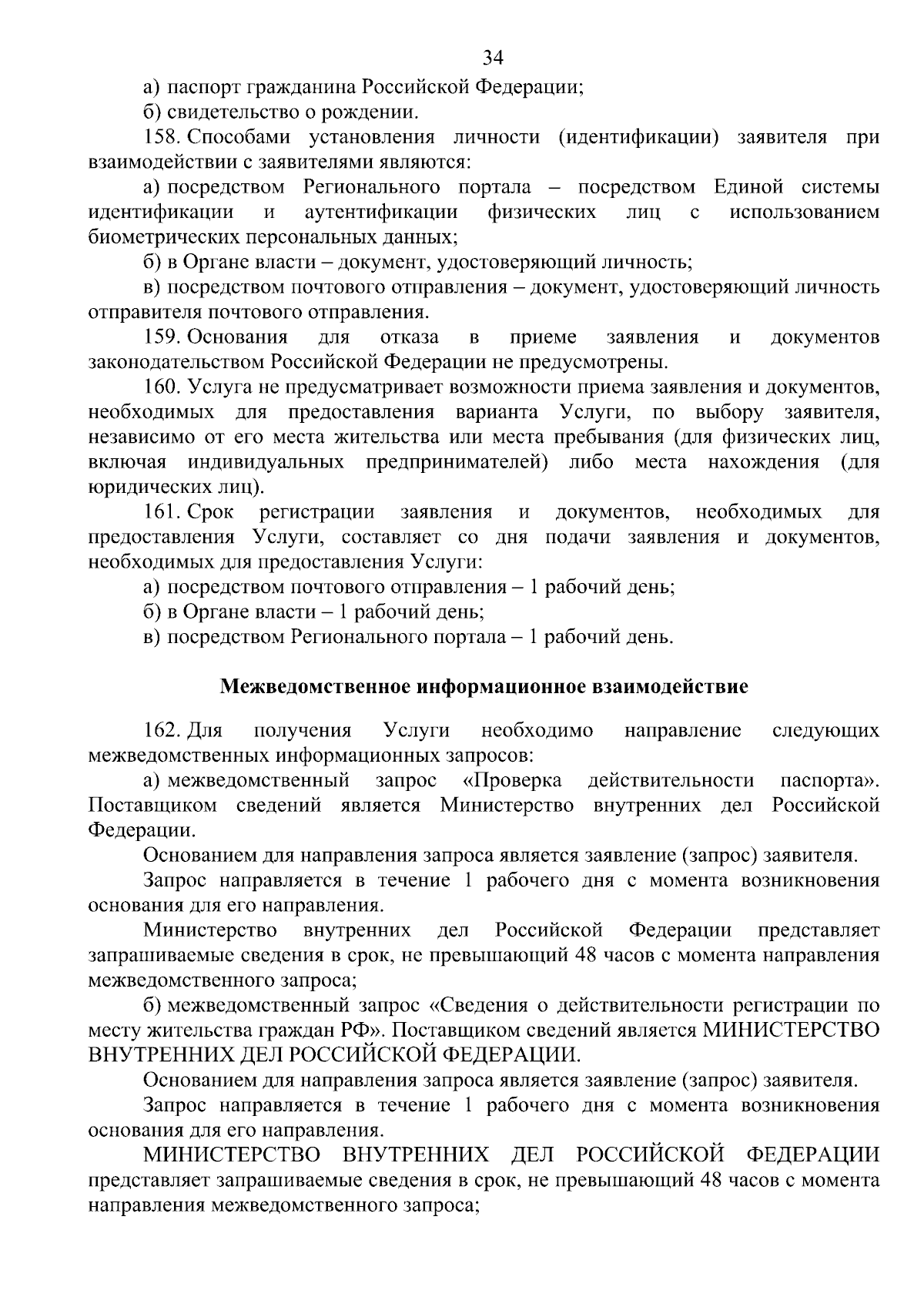 34

а) паспорт гражданина Российской Федерации;

б) свидетельство о рождении.

158. Способами установления личности (идентификации) заявителя при взаимодействии с заявителями являются:

а) посредством Регионального портала – посредством Единой системы идентификации и аутентификации физических лиц с использованием биометрических персональных данных;

б) в Органе власти – документ, удостоверяющий личность;

в) посредством почтового отправления – документ, удостоверяющий личность отправителя почтового отправления.

159. Основания для отказа в приеме заявления и документов законодательством Российской Федерации не предусмотрены.

160. Услуга не предусматривает возможности приема заявления и документов, необходимых для предоставления варианта Услуги, по выбору заявителя, независимо от его места жительства или места пребывания (для физических лиц, включая индивидуальных предпринимателей) либо места нахождения (для юридических лиц).

161. Срок регистрации заявления и документов, необходимых для предоставления Услуги, составляет со дня подачи заявления и документов, необходимых для предоставления Услуги:

а) посредством почтового отправления – 1 рабочий день;

б) в Органе власти – 1 рабочий день;

в) посредством Регионального портала – 1 рабочий день.

Межведомственное информационное взаимодействие

162. Для получения Услуги необходимо направление следующих межведомственных информационных запросов:

а) межведомственный запрос «Проверка действительности паспорта». Поставщиком сведений является Министерство внутренних дел Российской Федерации.

Основанием для направления запроса является заявление (запрос) заявителя.

Запрос направляется в течение 1 рабочего дня с момента возникновения основания для его направления.

Министерство внутренних дел Российской Федерации представляет запрашиваемые сведения в срок, не превышающий 48 часов с момента направления межведомственного запроса;

б) межведомственный запрос «Сведения о действительности регистрации по месту жительства граждан РФ». Поставщиком сведений является МИНИСТЕРСТВО ВНУТРЕННИХ ДЕЛ РОССИЙСКОЙ ФЕДЕРАЦИИ.

Основанием для направления запроса является заявление (запрос) заявителя.

Запрос направляется в течение 1 рабочего дня с момента возникновения основания для его направления.

МИНИСТЕРСТВО ВНУТРЕННИХ ДЕЛ РОССИЙСКОЙ ФЕДЕРАЦИИ представляет запрашиваемые сведения в срок, не превышающий 48 часов с момента направления межведомственного запроса;